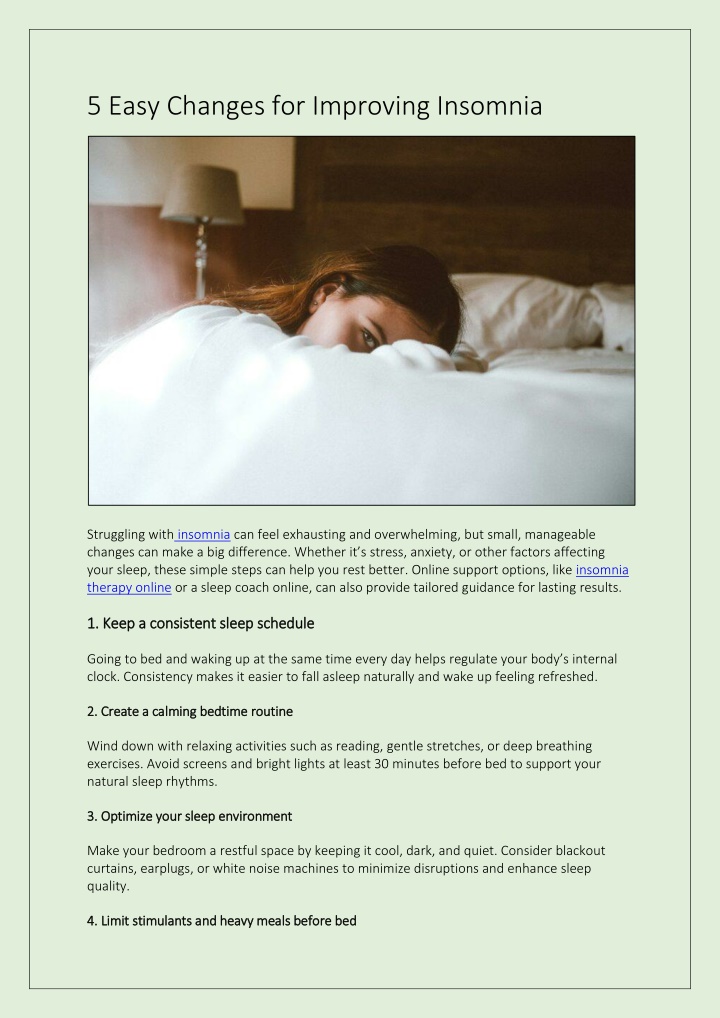 5 Easy Changes for Improving Insomnia

Struggling with insomnia can feel exhausting and overwhelming, but small, manageable changes can make a big difference. Whether it's stress, anxiety, or other factors affecting your sleep, these simple steps can help you rest better. Online support options, like insomnia therapy online or a sleep coach online, can also provide tailored guidance for lasting results.

1. Keep a consistent sleep schedule

Going to bed and waking up at the same time every day helps regulate your body's internal clock. Consistency makes it easier to fall asleep naturally and wake up feeling refreshed.

2. Create a calming bedtime routine

Wind down with relaxing activities such as reading, gentle stretches, or deep breathing exercises. Avoid screens and bright lights at least 30 minutes before bed to support your natural sleep rhythms.

3. Optimize your sleep environment

Make your bedroom a restful space by keeping it cool, dark, and quiet. Consider blackout curtains, earplugs, or white noise machines to minimize disruptions and enhance sleep quality.

4. Limit stimulants and heavy meals before bed